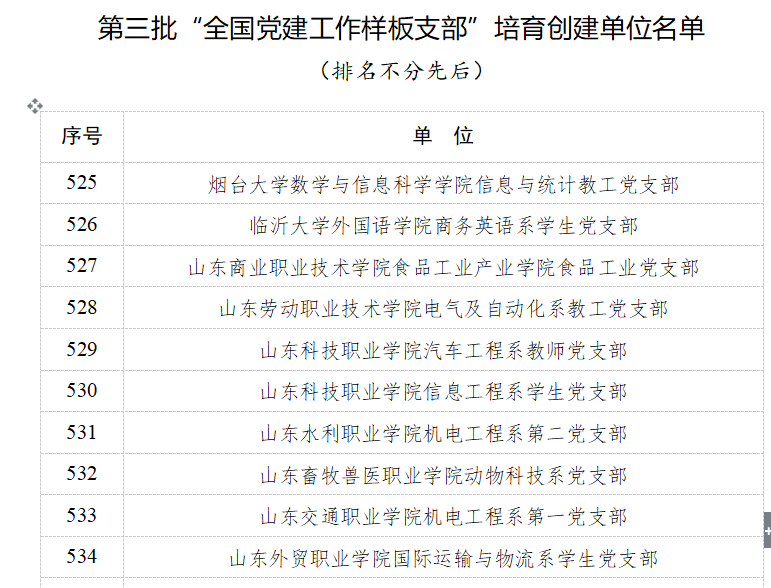 第三批“全国党建工作样板支部”培育创建单位名单

（排名不分先后）

| 序号 | 单 位 |
|---|---|
| 525 | 烟台大学数学与信息科学学院信息与统计教工党支部 |
| 526 | 临沂大学外国语学院商务英语系学生党支部 |
| 527 | 山东商业职业技术学院食品工业产业学院食品工业党支部 |
| 528 | 山东劳动职业技术学院电气及自动化系教工党支部 |
| 529 | 山东科技职业学院汽车工程系教师党支部 |
| 530 | 山东科技职业学院信息工程系学生党支部 |
| 531 | 山东水利职业学院机电工程系第二党支部 |
| 532 | 山东畜牧兽医职业学院动物科技系党支部 |
| 533 | 山东交通职业学院机电工程系第一党支部 |
| 534 | 山东外贸职业学院国际运输与物流系学生党支部 |